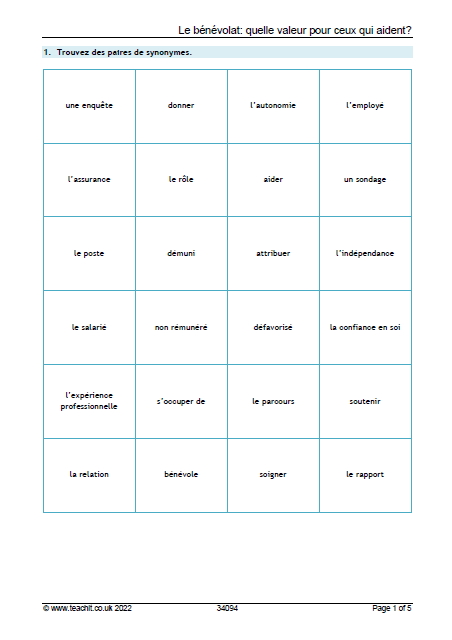 Le bénévolat: quelle valeur pour ceux qui aident?

1. Trouvez des paires de synonymes.

| une enquête | donner | l'autonomie | l'employé |
|---|---|---|---|
| l'assurance | le rôle | aider | un sondage |
| le poste | démuni | attribuer | l'indépendance |
| le salarié | non rémunéré | défavorisé | la confiance en soi |
| l'expérience professionnelle | s'occuper de | le parcours | soutenir |
| la relation | bénévole | soigner | le rapport |

© www.teachit.co.uk 2022 34094 Page 1 of 5